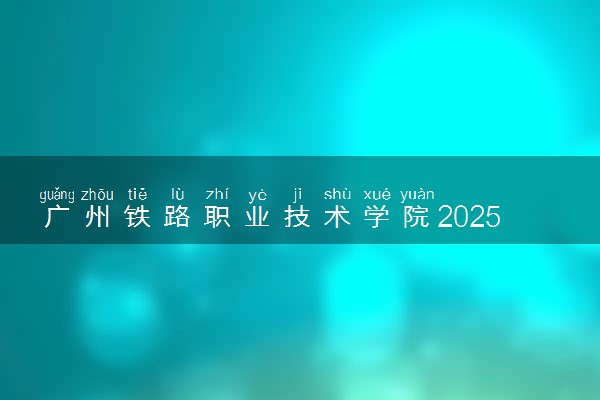 guǎng zhōu tiě lù zhí yè jì shù xué yuàn
广州铁路职业技术学院2025